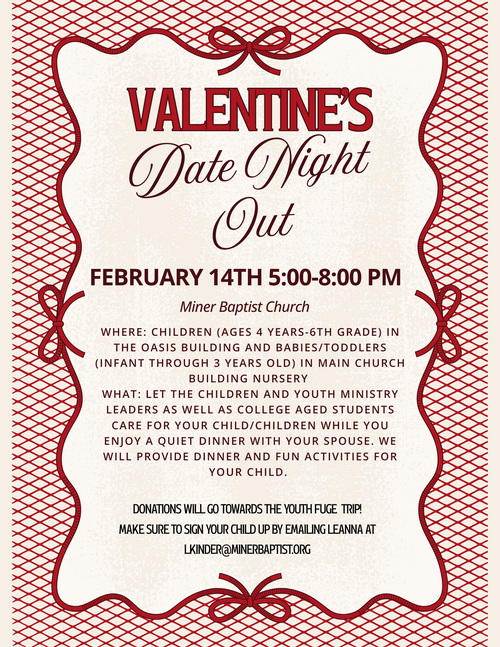 VALENTINE'S

Date Night Out

FEBRUARY 14TH 5:00-8:00 PM

Miner Baptist Church

WHERE: CHILDREN (AGES 4 YEARS-6TH GRADE) IN THE OASIS BUILDING AND BABIES/TODDLERS (INFANT THROUGH 3 YEARS OLD) IN MAIN CHURCH BUILDING NURSERY

WHAT: LET THE CHILDREN AND YOUTH MINISTRY LEADERS AS WELL AS COLLEGE AGED STUDENTS CARE FOR YOUR CHILD/CHILDREN WHILE YOU ENJOY A QUIET DINNER WITH YOUR SPOUSE. WE WILL PROVIDE DINNER AND FUN ACTIVITIES FOR YOUR CHILD.

DONATIONS WILL GO TOWARDS THE YOUTH FUGE TRIP!

MAKE SURE TO SIGN YOUR CHILD UP BY EMAILING LEANNA AT

LKINDER@MINERBAPTIST.ORG